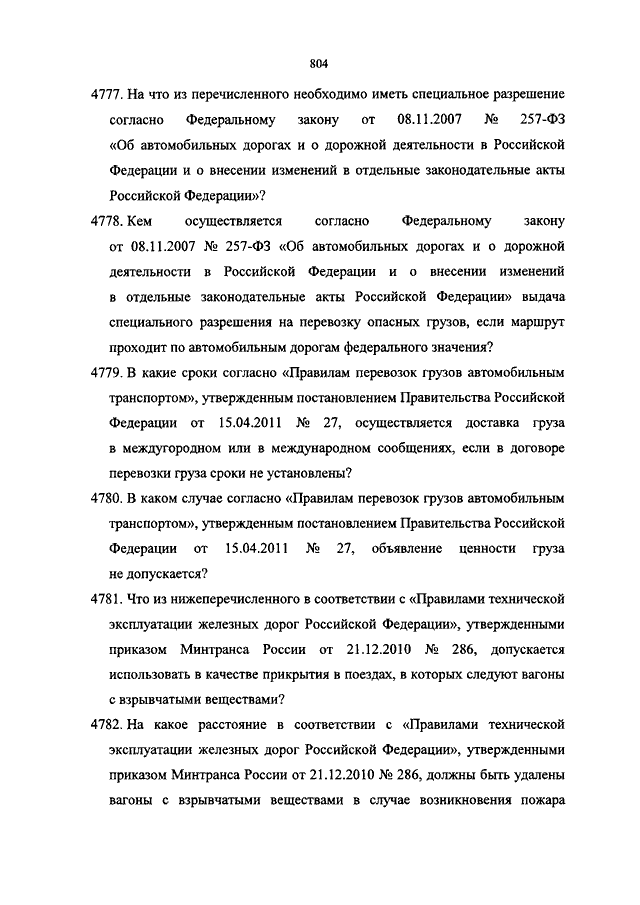 804

4777. На что из перечисленного необходимо иметь специальное разрешение согласно Федеральному закону от 08.11.2007 № 257-ФЗ «Об автомобильных дорогах и о дорожной деятельности в Российской Федерации и о внесении изменений в отдельные законодательные акты Российской Федерации»?

4778. Кем осуществляется согласно Федеральному закону от 08.11.2007 № 257-ФЗ «Об автомобильных дорогах и о дорожной деятельности в Российской Федерации и о внесении изменений в отдельные законодательные акты Российской Федерации» выдача специального разрешения на перевозку опасных грузов, если маршрут проходит по автомобильным дорогам федерального значения?

4779. В какие сроки согласно «Правилам перевозок грузов автомобильным транспортом», утвержденным постановлением Правительства Российской Федерации от 15.04.2011 № 27, осуществляется доставка груза в междугородном или в международном сообщениях, если в договоре перевозки груза сроки не установлены?

4780. В каком случае согласно «Правилам перевозок грузов автомобильным транспортом», утвержденным постановлением Правительства Российской Федерации от 15.04.2011 № 27, объявление ценности груза не допускается?

4781. Что из нижеперечисленного в соответствии с «Правилами технической эксплуатации железных дорог Российской Федерации», утвержденными приказом Минтранса России от 21.12.2010 № 286, допускается использовать в качестве прикрытия в поездах, в которых следуют вагоны с взрывчатыми веществами?

4782. На какое расстояние в соответствии с «Правилами технической эксплуатации железных дорог Российской Федерации», утвержденными приказом Минтранса России от 21.12.2010 № 286, должны быть удалены вагоны с взрывчатыми веществами в случае возникновения пожара